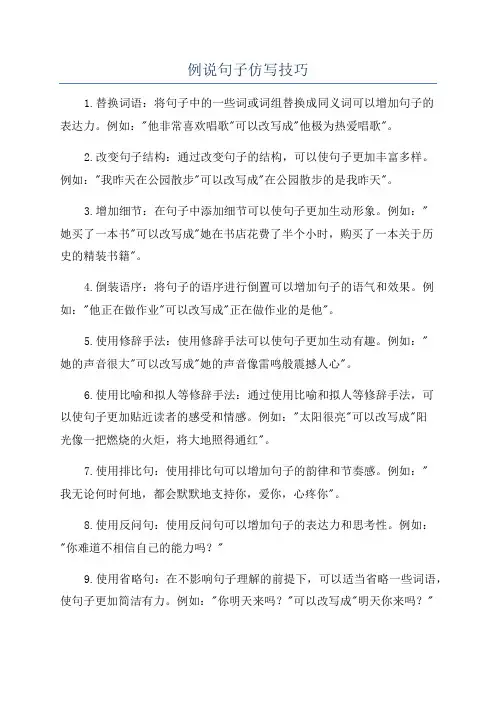 例说句子仿写技巧

1.替换词语：将句子中的一些词或词组替换成同义词可以增加句子的表达力。例如："他非常喜欢唱歌"可以改写成"他极为热爱唱歌"。

2.改变句子结构：通过改变句子的结构，可以使句子更加丰富多样。例如："我昨天在公园散步"可以改写成"在公园散步的是我昨天"。

3.增加细节：在句子中添加细节可以使句子更加生动形象。例如："她买了一本书"可以改写成"她在书店花费了半个小时，购买了一本关于历史的精装书籍"。

4.倒装语序：将句子的语序进行倒置可以增加句子的语气和效果。例如："他正在做作业"可以改写成"正在做作业的是他"。

5.使用修辞手法：使用修辞手法可以使句子更加生动有趣。例如："她的声音很大"可以改写成"她的声音像雷鸣般震撼人心"。

6.使用比喻和拟人等修辞手法：通过使用比喻和拟人等修辞手法，可以使句子更加贴近读者的感受和情感。例如："太阳很亮"可以改写成"阳光像一把燃烧的火炬，将大地照得通红"。

7.使用排比句：使用排比句可以增加句子的韵律和节奏感。例如："我无论何时何地，都会默默地支持你，爱你，心疼你"。

8.使用反问句：使用反问句可以增加句子的表达力和思考性。例如："你难道不相信自己的能力吗？"

9.使用省略句：在不影响句子理解的前提下，可以适当省略一些词语，使句子更加简洁有力。例如："你明天来吗？"可以改写成"明天你来吗？"